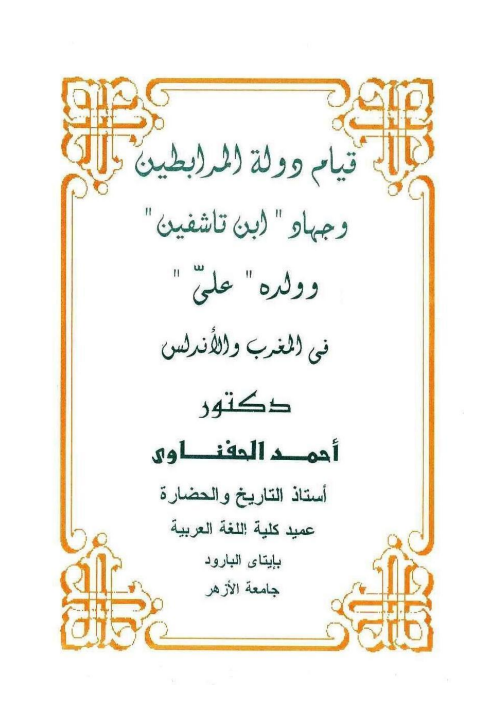 قيام دولة المرابطين

وجهاد " ابن تاشفين "

وولده " علىّ "

فى المغرب والأندلس

دكتور

أحمد الحفناوى

أستاذ التاريخ والحضارة

عميد كلية اللغة العربية

بإيتاى البارود

جامعة الأزهر